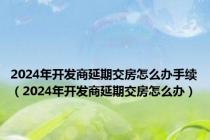 2024年开发商延期交房怎么办手续（2024年开发商延期交房怎么办）